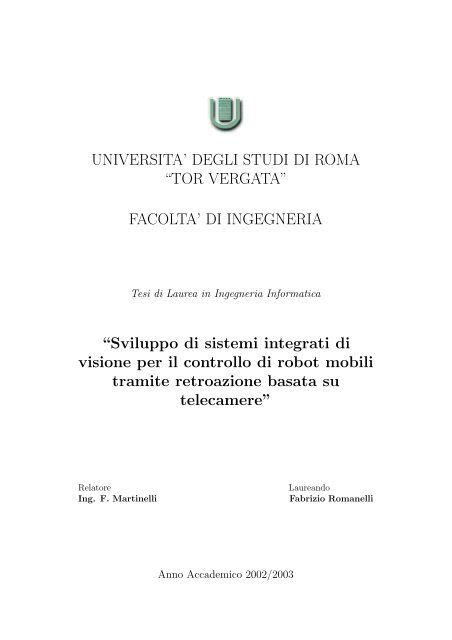 UNIVERSITA' DEGLI STUDI DI ROMA
"TOR VERGATA"

FACOLTA' DI INGEGNERIA

Tesi di Laurea in Ingegneria Informatica

"Sviluppo di sistemi integrati di visione per il controllo di robot mobili tramite retroazione basata su telecamere"

Relatore
Ing. F. Martinelli

Laureando
Fabrizio Romanelli

Anno Accademico 2002/2003